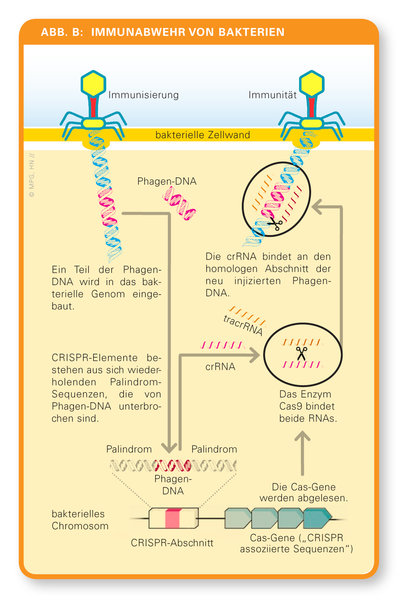 ABB. B: IMMUNABWEHR VON BAKTERIEN

Immunisierung

Immunität

bakterielle Zellwand

© MPG, HN //

Phagen-DNA

Ein Teil der Phagen-DNA wird in das bakterielle Genom eingebaut.

Die crRNA bindet an den homologen Abschnitt der neu injizierten Phagen-DNA.

tracrRNA

crRNA

CRISPR-Elemente bestehen aus sich wiederholenden Palindrom-Sequenzen, die von Phagen-DNA unterbrochen sind.

Das Enzym Cas9 bindet beide RNAs.

Palindrom

Palindrom

Phagen-DNA

Die Cas-Gene werden abgelesen.

bakterielles Chromosom

CRISPR-Abschnitt

Cas-Gene („CRISPR assoziierte Sequenzen“)